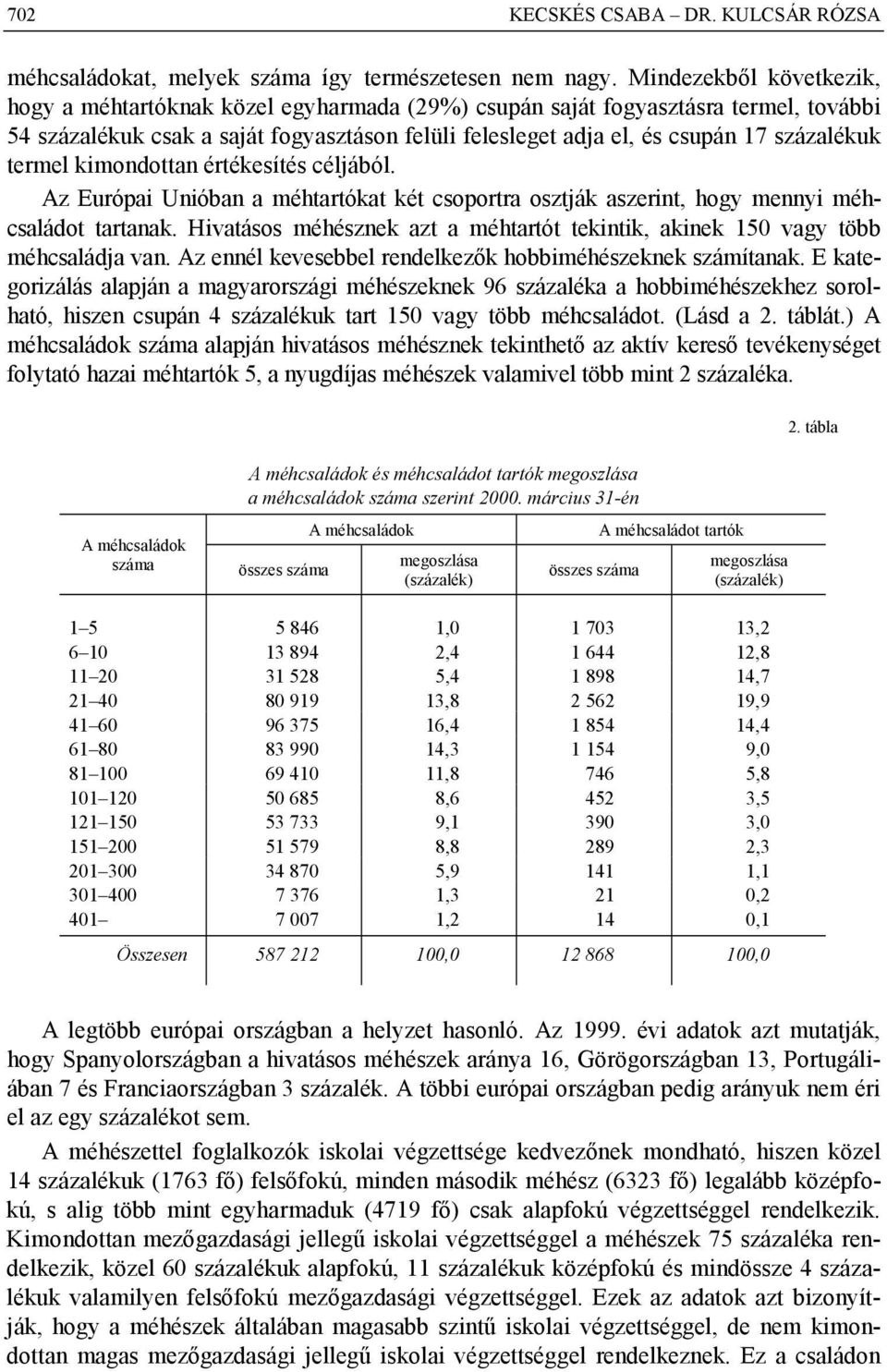 702 KECSKÉS CSABA – DR. KULCSÁR RÓZSA

méhcsaládokat, melyek száma így természetesen nem nagy. Mindezekből következik, hogy a méhtartóknak közel egyharmada (29%) csupán saját fogyasztásra termel, további 54 százalékuk csak a saját fogyasztáson felüli felesleget adja el, és csupán 17 százalékuk termel kimondottan értékesítés céljából.

Az Európai Unióban a méhtartókat két csoportra osztják aszerint, hogy mennyi méhcsaládot tartanak. Hivatásos méhésznek azt a méhtartót tekintik, akinek 150 vagy több méhcsaládja van. Az ennél kevesebbel rendelkezők hobbiméhészeknek számítanak. E kategorizálás alapján a magyarországi méhészeknek 96 százaléka a hobbiméhészekhez sorolható, hiszen csupán 4 százalékuk tart 150 vagy több méhcsaládot. (Lásd a 2. táblát.) A méhcsaládok száma alapján hivatásos méhésznek tekinthető az aktív kereső tevékenységet folytató hazai méhtartók 5, a nyugdíjas méhészek valamivel több mint 2 százaléka.

2. tábla

A méhcsaládok és méhcsaládot tartók megoszlása a méhcsaládok száma szerint 2000. március 31-én

| A méhcsaládok száma | A méhcsaládok összes száma | A méhcsaládok megoszlása (százalék) | A méhcsaládot tartók összes száma | A méhcsaládot tartók megoszlása (százalék) |
|---|---|---|---|---|
| 1–5 | 5 846 | 1,0 | 1 703 | 13,2 |
| 6–10 | 13 894 | 2,4 | 1 644 | 12,8 |
| 11–20 | 31 528 | 5,4 | 1 898 | 14,7 |
| 21–40 | 80 919 | 13,8 | 2 562 | 19,9 |
| 41–60 | 96 375 | 16,4 | 1 854 | 14,4 |
| 61–80 | 83 990 | 14,3 | 1 154 | 9,0 |
| 81–100 | 69 410 | 11,8 | 746 | 5,8 |
| 101–120 | 50 685 | 8,6 | 452 | 3,5 |
| 121–150 | 53 733 | 9,1 | 390 | 3,0 |
| 151–200 | 51 579 | 8,8 | 289 | 2,3 |
| 201–300 | 34 870 | 5,9 | 141 | 1,1 |
| 301–400 | 7 376 | 1,3 | 21 | 0,2 |
| 401– | 7 007 | 1,2 | 14 | 0,1 |
| Összesen | 587 212 | 100,0 | 12 868 | 100,0 |

A legtöbb európai országban a helyzet hasonló. Az 1999. évi adatok azt mutatják, hogy Spanyolországban a hivatásos méhészek aránya 16, Görögországban 13, Portugáliában 7 és Franciaországban 3 százalék. A többi európai országban pedig arányuk nem éri el az egy százalékot sem.

A méhészettel foglalkozók iskolai végzettsége kedvezőnek mondható, hiszen közel 14 százalékuk (1763 fő) felsőfokú, minden második méhész (6323 fő) legalább középfokú, s alig több mint egyharmaduk (4719 fő) csak alapfokú végzettséggel rendelkezik. Kimondottan mezőgazdasági jellegű iskolai végzettséggel a méhészek 75 százaléka rendelkezik, közel 60 százalékuk alapfokú, 11 százalékuk középfokú és mindössze 4 százalékuk valamilyen felsőfokú mezőgazdasági végzettséggel. Ezek az adatok azt bizonyítják, hogy a méhészek általában magasabb szintű iskolai végzettséggel, de nem kimondottan magas mezőgazdasági jellegű iskolai végzettséggel rendelkeznek. Ez a családon